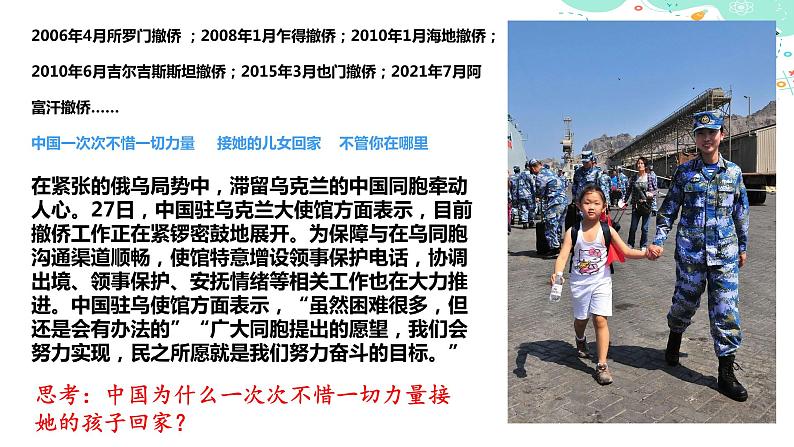 2006年4月所罗门撤侨；2008年1月乍得撤侨；2010年1月海地撤侨；2010年6月吉尔吉斯斯坦撤侨；2015年3月也门撤侨；2021年7月阿富汗撤侨……

中国一次次不惜一切力量 接她的儿女回家 不管你在哪里

在紧张的俄乌局势中，滞留乌克兰的中国同胞牵动人心。27日，中国驻乌克兰大使馆方面表示，目前撤侨工作正在紧锣密鼓地展开。为保障与在乌同胞沟通渠道顺畅，使馆特意增设领事保护电话，协调出境、领事保护、安抚情绪等相关工作也在大力推进。中国驻乌使馆方面表示，“虽然困难很多，但还是会有办法的”“广大同胞提出的愿望，我们会努力实现，民之所愿就是我们努力奋斗的目标。”

思考：中国为什么一次次不惜一切力量接她的孩子回家？